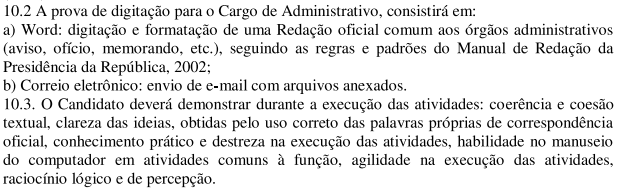 10.2 A prova de digitação para o Cargo de Administrativo, consistirá em:
a) Word: digitação e formatação de uma Redação oficial comum aos órgãos administrativos (aviso, ofício, memorando, etc.), seguindo as regras e padrões do Manual de Redação da Presidência da República, 2002;
b) Correio eletrônico: envio de e-mail com arquivos anexados.
10.3. O Candidato deverá demonstrar durante a execução das atividades: coerência e coesão textual, clareza das ideias, obtidas pelo uso correto das palavras próprias de correspondência oficial, conhecimento prático e destreza na execução das atividades, habilidade no manuseio do computador em atividades comuns à função, agilidade na execução das atividades, raciocínio lógico e de percepção.